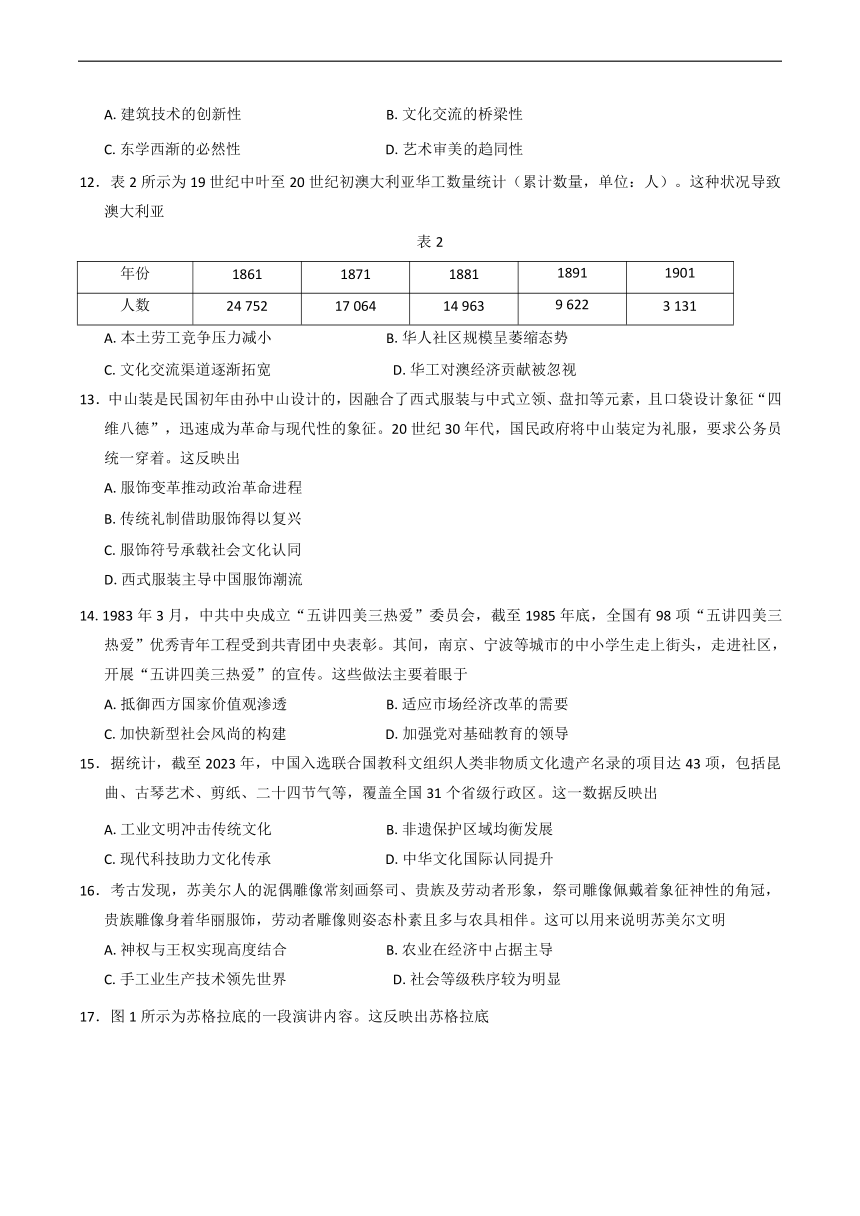 A. 建筑技术的创新性
B. 文化交流的桥梁性
C. 东学西渐的必然性
D. 艺术审美的趋同性

12．表 2 所示为 19 世纪中叶至 20 世纪初澳大利亚华工数量统计（累计数量，单位：人）。这种状况导致澳大利亚

表 2

| 年份 | 1861 | 1871 | 1881 | 1891 | 1901 |
|---|---|---|---|---|---|
| 人数 | 24 752 | 17 064 | 14 963 | 9 622 | 3 131 |

A. 本土劳工竞争压力减小
B. 华人社区规模呈萎缩态势
C. 文化交流渠道逐渐拓宽
D. 华工对澳经济贡献被忽视

13．中山装是民国初年由孙中山设计的，因融合了西式服装与中式立领、盘扣等元素，且口袋设计象征“四维八德”，迅速成为革命与现代性的象征。20 世纪 30 年代，国民政府将中山装定为礼服，要求公务员统一穿着。这反映出
A. 服饰变革推动政治革命进程
B. 传统礼制借助服饰得以复兴
C. 服饰符号承载社会文化认同
D. 西式服装主导中国服饰潮流

14. 1983 年 3 月，中共中央成立“五讲四美三热爱”委员会，截至 1985 年底，全国有 98 项“五讲四美三热爱”优秀青年工程受到共青团中央表彰。其间，南京、宁波等城市的中小学生走上街头，走进社区，开展“五讲四美三热爱”的宣传。这些做法主要着眼于
A. 抵御西方国家价值观渗透
B. 适应市场经济改革的需要
C. 加快新型社会风尚的构建
D. 加强党对基础教育的领导

15．据统计，截至 2023 年，中国入选联合国教科文组织人类非物质文化遗产名录的项目达 43 项，包括昆曲、古琴艺术、剪纸、二十四节气等，覆盖全国 31 个省级行政区。这一数据反映出
A. 工业文明冲击传统文化
B. 非遗保护区域均衡发展
C. 现代科技助力文化传承
D. 中华文化国际认同提升

16．考古发现，苏美尔人的泥偶雕像常刻画祭司、贵族及劳动者形象，祭司雕像佩戴着象征神性的角冠，贵族雕像身着华丽服饰，劳动者雕像则姿态朴素且多与农具相伴。这可以用来说明苏美尔文明
A. 神权与王权实现高度结合
B. 农业在经济中占据主导
C. 手工业生产技术领先世界
D. 社会等级秩序较为明显

17．图 1 所示为苏格拉底的一段演讲内容。这反映出苏格拉底